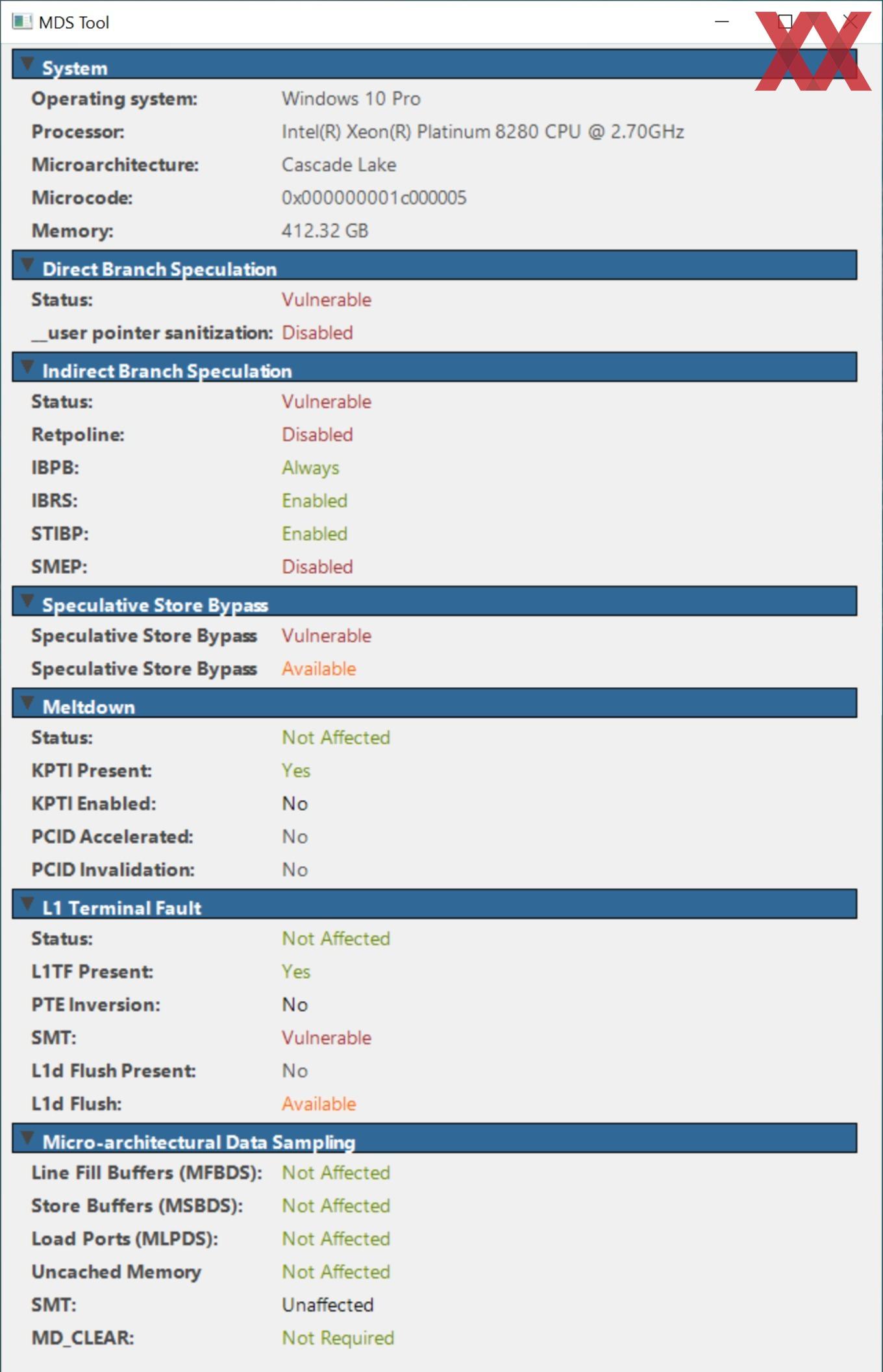 MDS Tool

System
Operating system: Windows 10 Pro
Processor: Intel(R) Xeon(R) Platinum 8280 CPU @ 2.70GHz
Microarchitecture: Cascade Lake
Microcode: 0x000000001c000005
Memory: 412.32 GB

Direct Branch Speculation
Status: Vulnerable
__user pointer sanitization: Disabled

Indirect Branch Speculation
Status: Vulnerable
Retpoline: Disabled
IBPB: Always
IBRS: Enabled
STIBP: Enabled
SMEP: Disabled

Speculative Store Bypass
Speculative Store Bypass Vulnerable
Speculative Store Bypass Available

Meltdown
Status: Not Affected
KPTI Present: Yes
KPTI Enabled: No
PCID Accelerated: No
PCID Invalidation: No

L1 Terminal Fault
Status: Not Affected
L1TF Present: Yes
PTE Inversion: No
SMT: Vulnerable
L1d Flush Present: No
L1d Flush: Available

Micro-architectural Data Sampling
Line Fill Buffers (MFBDS): Not Affected
Store Buffers (MSBDS): Not Affected
Load Ports (MLPDS): Not Affected
Uncached Memory Not Affected
SMT: Unaffected
MD_CLEAR: Not Required